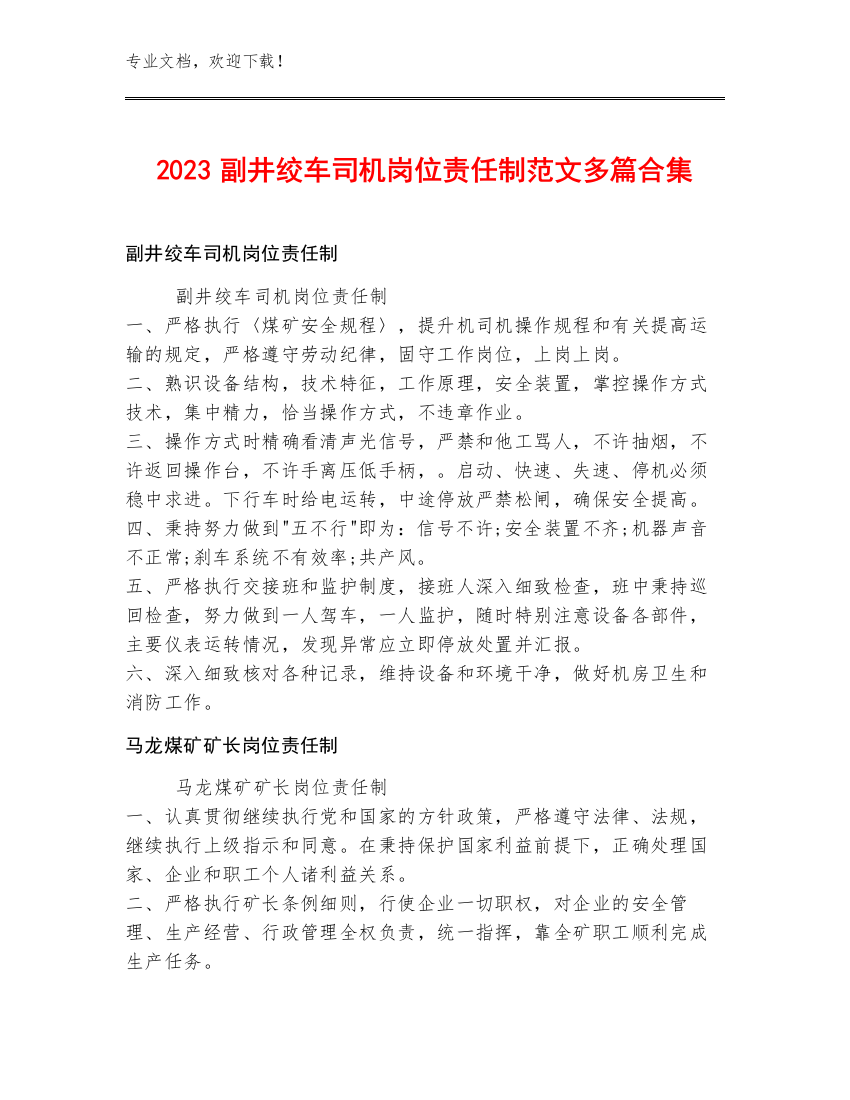 专业文档，欢迎下载！

2023 副井绞车司机岗位责任制范文多篇合集

副井绞车司机岗位责任制

副井绞车司机岗位责任制
一、严格执行〈煤矿安全规程〉，提升机司机操作规程和有关提高运输的规定，严格遵守劳动纪律，固守工作岗位，上岗上岗。
二、熟识设备结构，技术特征，工作原理，安全装置，掌控操作方式技术，集中精力，恰当操作方式，不违章作业。
三、操作方式时精确看清声光信号，严禁和他工骂人，不许抽烟，不许返回操作台，不许手离压低手柄，。启动、快速、失速、停机必须稳中求进。下行车时给电运转，中途停放严禁松闸，确保安全提高。
四、秉持努力做到"五不行"即为：信号不许;安全装置不齐;机器声音不正常;刹车系统不有效率;共产风。
五、严格执行交接班和监护制度，接班人深入细致检查，班中秉持巡回检查，努力做到一人驾车，一人监护，随时特别注意设备各部件，主要仪表运转情况，发现异常应立即停放处置并汇报。
六、深入细致核对各种记录，维持设备和环境干净，做好机房卫生和消防工作。

马龙煤矿矿长岗位责任制

马龙煤矿矿长岗位责任制
一、认真贯彻继续执行党和国家的方针政策，严格遵守法律、法规，继续执行上级指示和同意。在秉持保护国家利益前提下，正确处理国家、企业和职工个人诸利益关系。
二、严格执行矿长条例细则，行使企业一切职权，对企业的安全管理、生产经营、行政管理全权负责，统一指挥，靠全矿职工顺利完成生产任务。